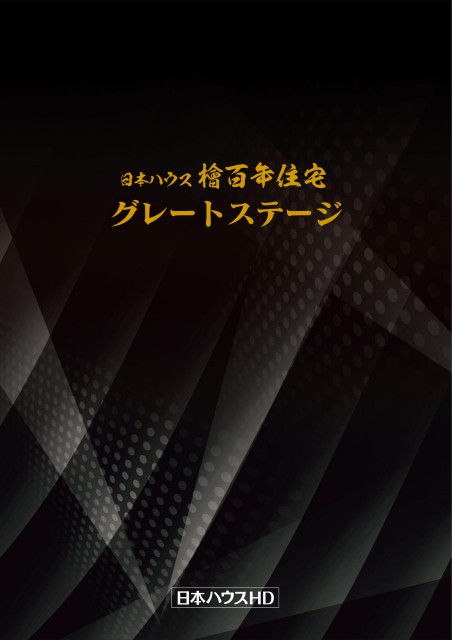 日本ハウス 檜百年住宅
グレートステージ

日本ハウスHD